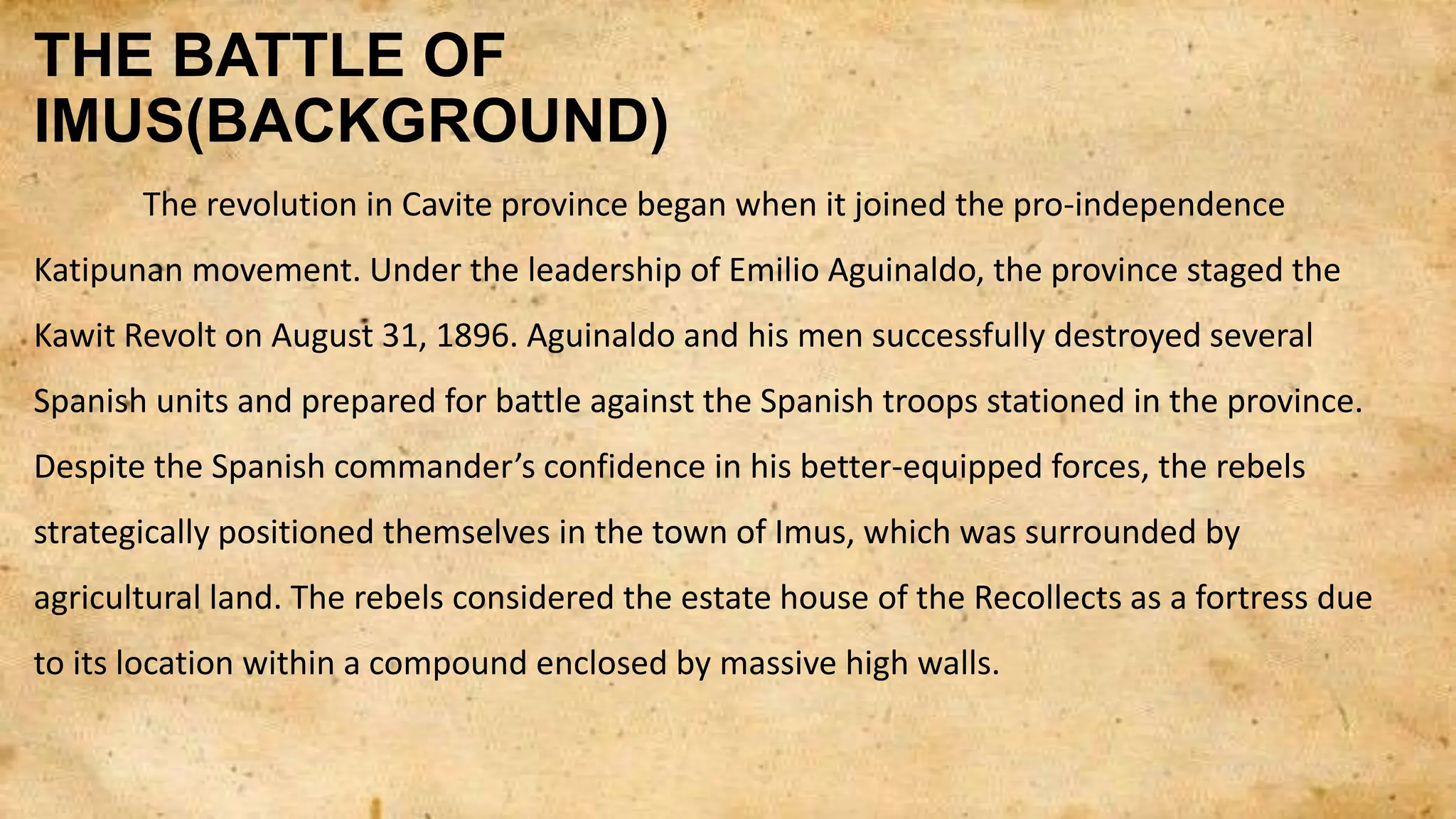 THE BATTLE OF IMUS(BACKGROUND)

The revolution in Cavite province began when it joined the pro-independence Katipunan movement. Under the leadership of Emilio Aguinaldo, the province staged the Kawit Revolt on August 31, 1896. Aguinaldo and his men successfully destroyed several Spanish units and prepared for battle against the Spanish troops stationed in the province. Despite the Spanish commander's confidence in his better-equipped forces, the rebels strategically positioned themselves in the town of Imus, which was surrounded by agricultural land. The rebels considered the estate house of the Recollects as a fortress due to its location within a compound enclosed by massive high walls.